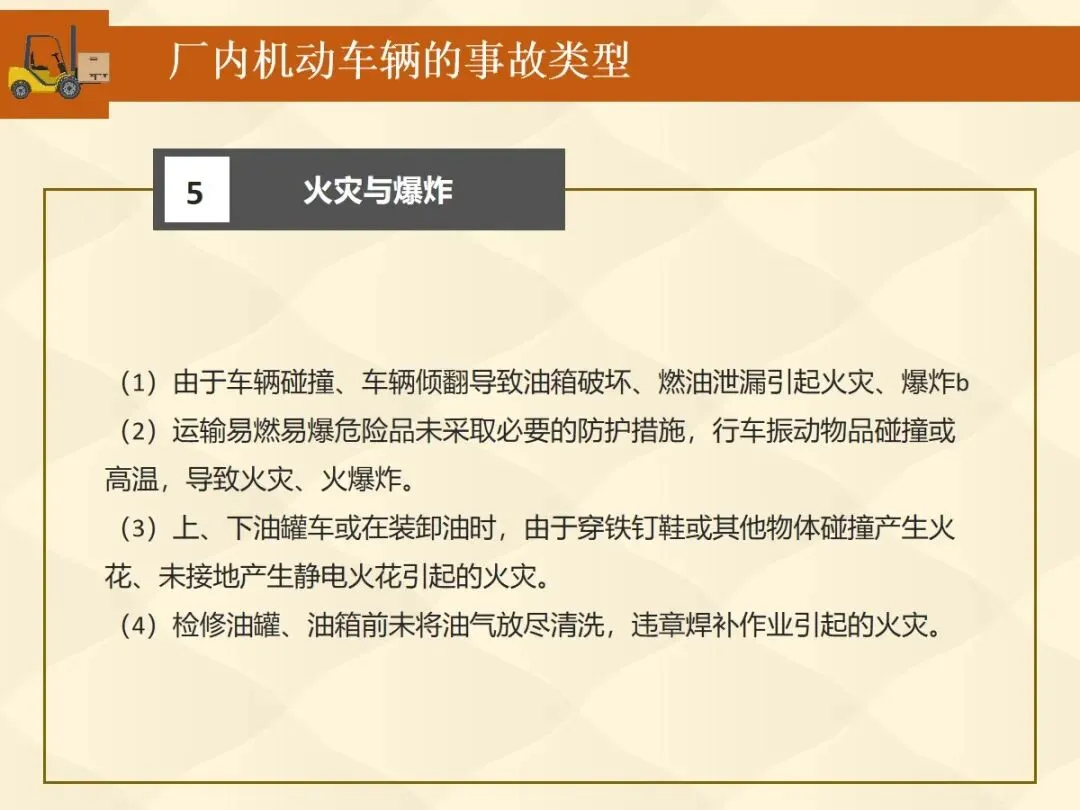 厂内机动车辆的事故类型

5 火灾与爆炸

（1）由于车辆碰撞、车辆倾翻导致油箱破坏、燃油泄漏引起火灾、爆炸b

（2）运输易燃易爆危险品未采取必要的防护措施，行车振动物品碰撞或高温，导致火灾、火爆炸。

（3）上、下油罐车或在装卸油时，由于穿铁钉鞋或其他物体碰撞产生火花、未接地产生静电火花引起的火灾。

（4）检修油罐、油箱前未将油气放尽清洗，违章焊补作业引起的火灾。